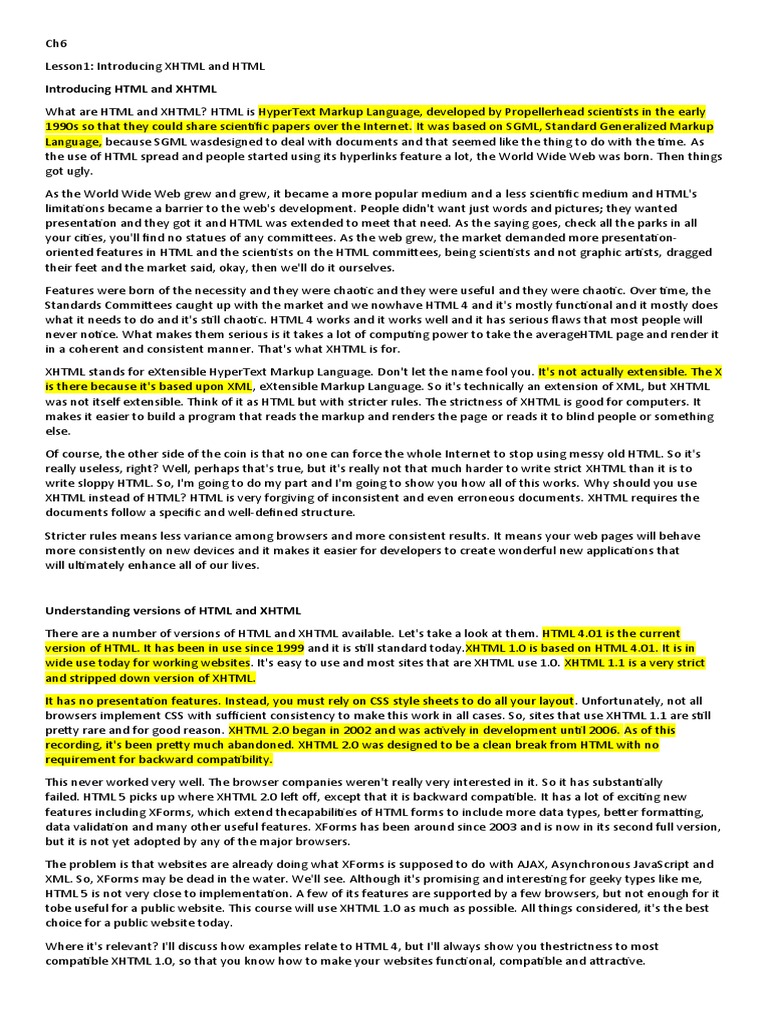 Ch6

Lesson1: Introducing XHTML and HTML

Introducing HTML and XHTML

What are HTML and XHTML? HTML is HyperText Markup Language, developed by Propellerhead scientists in the early 1990s so that they could share scientific papers over the Internet. It was based on SGML, Standard Generalized Markup Language, because SGML wasdesigned to deal with documents and that seemed like the thing to do with the time. As the use of HTML spread and people started using its hyperlinks feature a lot, the World Wide Web was born. Then things got ugly.

As the World Wide Web grew and grew, it became a more popular medium and a less scientific medium and HTML's limitations became a barrier to the web's development. People didn't want just words and pictures; they wanted presentation and they got it and HTML was extended to meet that need. As the saying goes, check all the parks in all your cities, you'll find no statues of any committees. As the web grew, the market demanded more presentation-oriented features in HTML and the scientists on the HTML committees, being scientists and not graphic artists, dragged their feet and the market said, okay, then we'll do it ourselves.

Features were born of the necessity and they were chaotic and they were useful and they were chaotic. Over time, the Standards Committees caught up with the market and we nowhave HTML 4 and it's mostly functional and it mostly does what it needs to do and it's still chaotic. HTML 4 works and it works well and it has serious flaws that most people will never notice. What makes them serious is it takes a lot of computing power to take the averageHTML page and render it in a coherent and consistent manner. That's what XHTML is for.

XHTML stands for eXtensible HyperText Markup Language. Don't let the name fool you. It's not actually extensible. The X is there because it's based upon XML, eXtensible Markup Language. So it's technically an extension of XML, but XHTML was not itself extensible. Think of it as HTML but with stricter rules. The strictness of XHTML is good for computers. It makes it easier to build a program that reads the markup and renders the page or reads it to blind people or something else.

Of course, the other side of the coin is that no one can force the whole Internet to stop using messy old HTML. So it's really useless, right? Well, perhaps that's true, but it's really not that much harder to write strict XHTML than it is to write sloppy HTML. So, I'm going to do my part and I'm going to show you how all of this works. Why should you use XHTML instead of HTML? HTML is very forgiving of inconsistent and even erroneous documents. XHTML requires the documents follow a specific and well-defined structure.

Stricter rules means less variance among browsers and more consistent results. It means your web pages will behave more consistently on new devices and it makes it easier for developers to create wonderful new applications that will ultimately enhance all of our lives.

Understanding versions of HTML and XHTML

There are a number of versions of HTML and XHTML available. Let's take a look at them. HTML 4.01 is the current version of HTML. It has been in use since 1999 and it is still standard today.XHTML 1.0 is based on HTML 4.01. It is in wide use today for working websites. It's easy to use and most sites that are XHTML use 1.0. XHTML 1.1 is a very strict and stripped down version of XHTML.

It has no presentation features. Instead, you must rely on CSS style sheets to do all your layout. Unfortunately, not all browsers implement CSS with sufficient consistency to make this work in all cases. So, sites that use XHTML 1.1 are still pretty rare and for good reason. XHTML 2.0 began in 2002 and was actively in development until 2006. As of this recording, it's been pretty much abandoned. XHTML 2.0 was designed to be a clean break from HTML with no requirement for backward compatibility.

This never worked very well. The browser companies weren't really very interested in it. So it has substantially failed. HTML 5 picks up where XHTML 2.0 left off, except that it is backward compatible. It has a lot of exciting new features including XForms, which extend thecapabilities of HTML forms to include more data types, better formatting, data validation and many other useful features. XForms has been around since 2003 and is now in its second full version, but it is not yet adopted by any of the major browsers.

The problem is that websites are already doing what XForms is supposed to do with AJAX, Asynchronous JavaScript and XML. So, XForms may be dead in the water. We'll see. Although it's promising and interesting for geeky types like me, HTML 5 is not very close to implementation. A few of its features are supported by a few browsers, but not enough for it tobe useful for a public website. This course will use XHTML 1.0 as much as possible. All things considered, it's the best choice for a public website today.

Where it's relevant? I'll discuss how examples relate to HTML 4, but I'll always show you thestrictness to most compatible XHTML 1.0, so that you know how to make your websites functional, compatible and attractive.